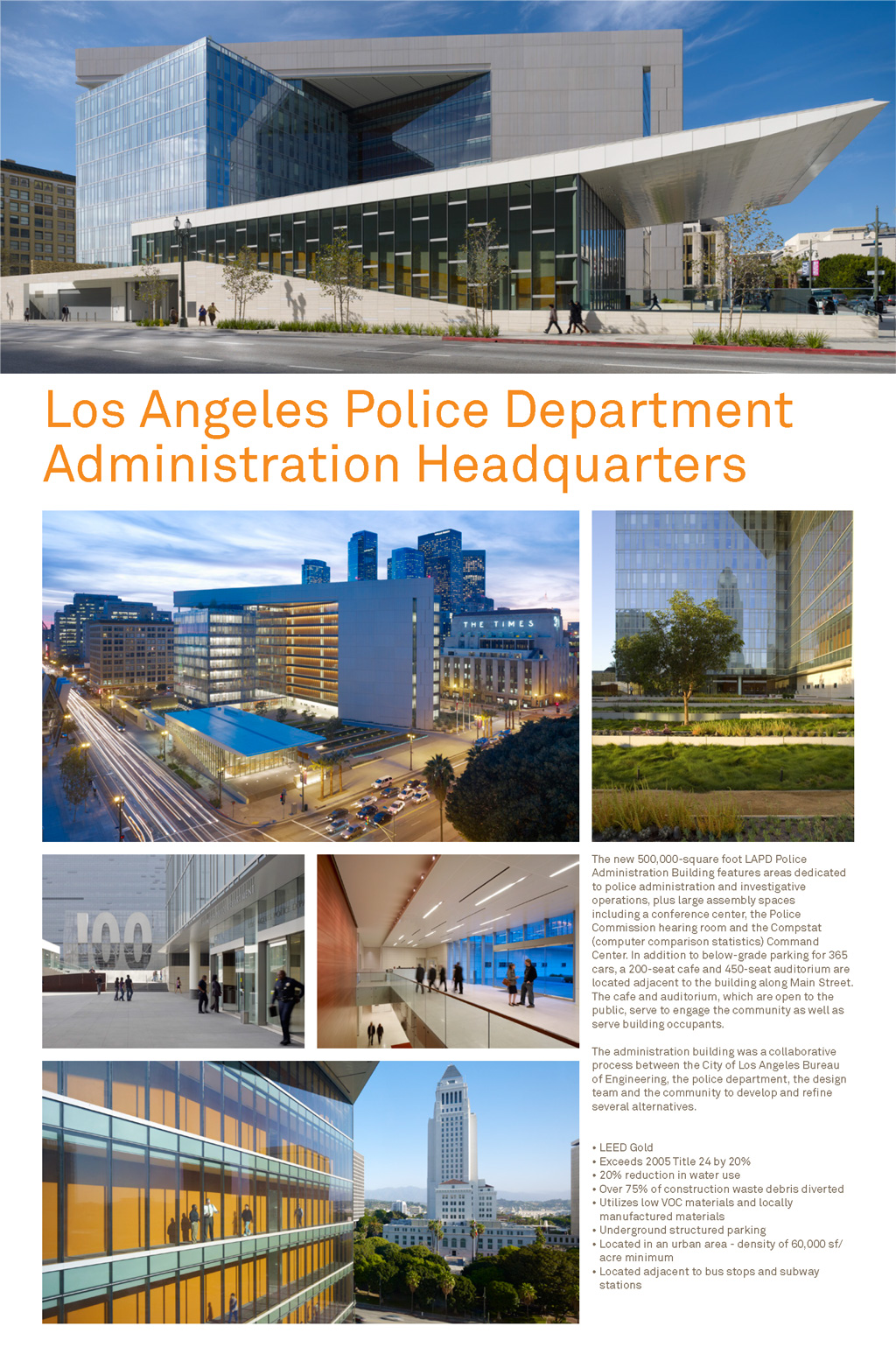 Los Angeles Police Department Administration Headquarters

THE TIMES

100

The new 500,000-square foot LAPD Police Administration Building features areas dedicated to police administration and investigative operations, plus large assembly spaces including a conference center, the Police Commission hearing room and the Compstat (computer comparison statistics) Command Center. In addition to below-grade parking for 365 cars, a 200-seat cafe and 450-seat auditorium are located adjacent to the building along Main Street. The cafe and auditorium, which are open to the public, serve to engage the community as well as serve building occupants.

The administration building was a collaborative process between the City of Los Angeles Bureau of Engineering, the police department, the design team and the community to develop and refine several alternatives.

• LEED Gold
• Exceeds 2005 Title 24 by 20%
• 20% reduction in water use
• Over 75% of construction waste debris diverted
• Utilizes low VOC materials and locally manufactured materials
• Underground structured parking
• Located in an urban area - density of 60,000 sf/acre minimum
• Located adjacent to bus stops and subway stations